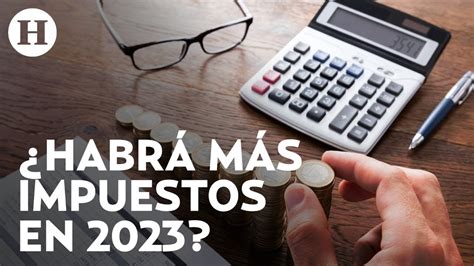 H

3547

¿HABRÁ MÁS IMPUESTOS EN 2023?